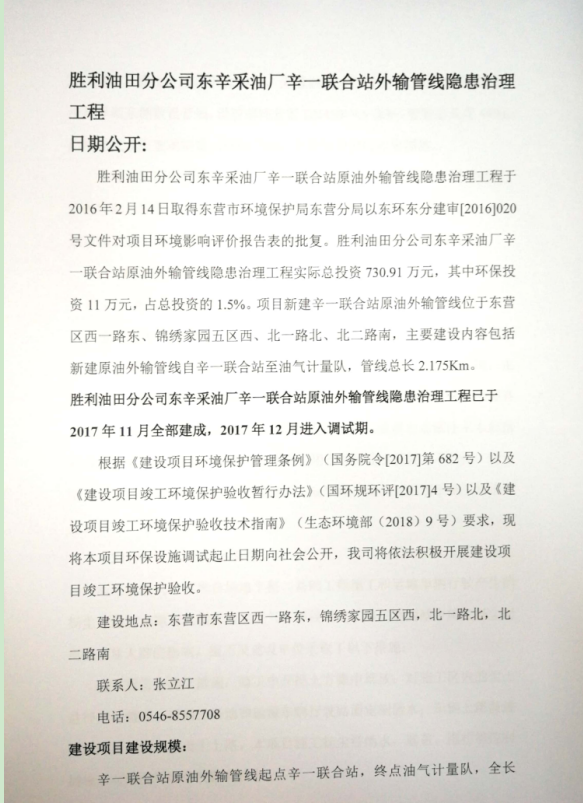 胜利油田分公司东辛采油厂辛一联合站外输管线隐患治理工程

日期公开:

胜利油田分公司东辛采油厂辛一联合站原油外输管线隐患治理工程于2016年2月14日取得东营市环境保护局东营分局以东环东分建审[2016]020号文件对项目环境影响评价报告表的批复。胜利油田分公司东辛采油厂辛一联合站原油外输管线隐患治理工程实际总投资730.91万元，其中环保投资11万元，占总投资的1.5%。项目新建辛一联合站原油外输管线位于东营区西一路东、锦绣家园五区西、北一路北、北二路南，主要建设内容包括新建原油外输管线自辛一联合站至油气计量队，管线总长2.175Km。

胜利油田分公司东辛采油厂辛一联合站原油外输管线隐患治理工程已于2017年11月全部建成，2017年12月进入调试期。

根据《建设项目环境保护管理条例》（国务院令[2017]第682号）以及《建设项目竣工环境保护验收暂行办法》（国环规环评[2017]4号）以及《建设项目竣工环境保护验收技术指南》（生态环境部（2018）9号）要求，现将本项目环保设施调试起止日期向社会公开，我司将依法积极开展建设项目竣工环境保护验收。

建设地点：东营市东营区西一路东，锦绣家园五区西，北一路北，北二路南

联系人：张立江

电话：0546-8557708

建设项目建设规模：

辛一联合站原油外输管线起点辛一联合站，终点油气计量队，全长